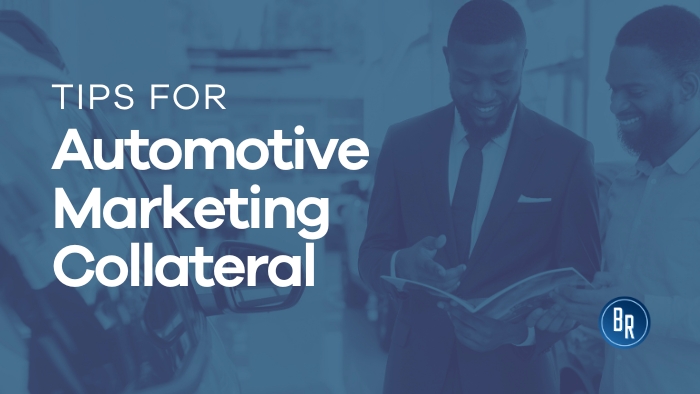 TIPS FOR
Automotive Marketing Collateral

BR